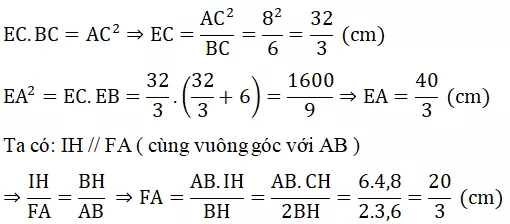 $EC.BC = AC^2 \Rightarrow EC = \frac{AC^2}{BC} = \frac{8^2}{6} = \frac{32}{3}$ (cm)

$EA^2 = EC.EB = \frac{32}{3}.\left(\frac{32}{3} + 6\right) = \frac{1600}{9} \Rightarrow EA = \frac{40}{3}$ (cm)

Ta có: IH // FA ( cùng vuông góc với AB )

$\Rightarrow \frac{IH}{FA} = \frac{BH}{AB} \Rightarrow FA = \frac{AB.IH}{BH} = \frac{AB.CH}{2BH} = \frac{6.4,8}{2.3,6} = \frac{20}{3}$ (cm)